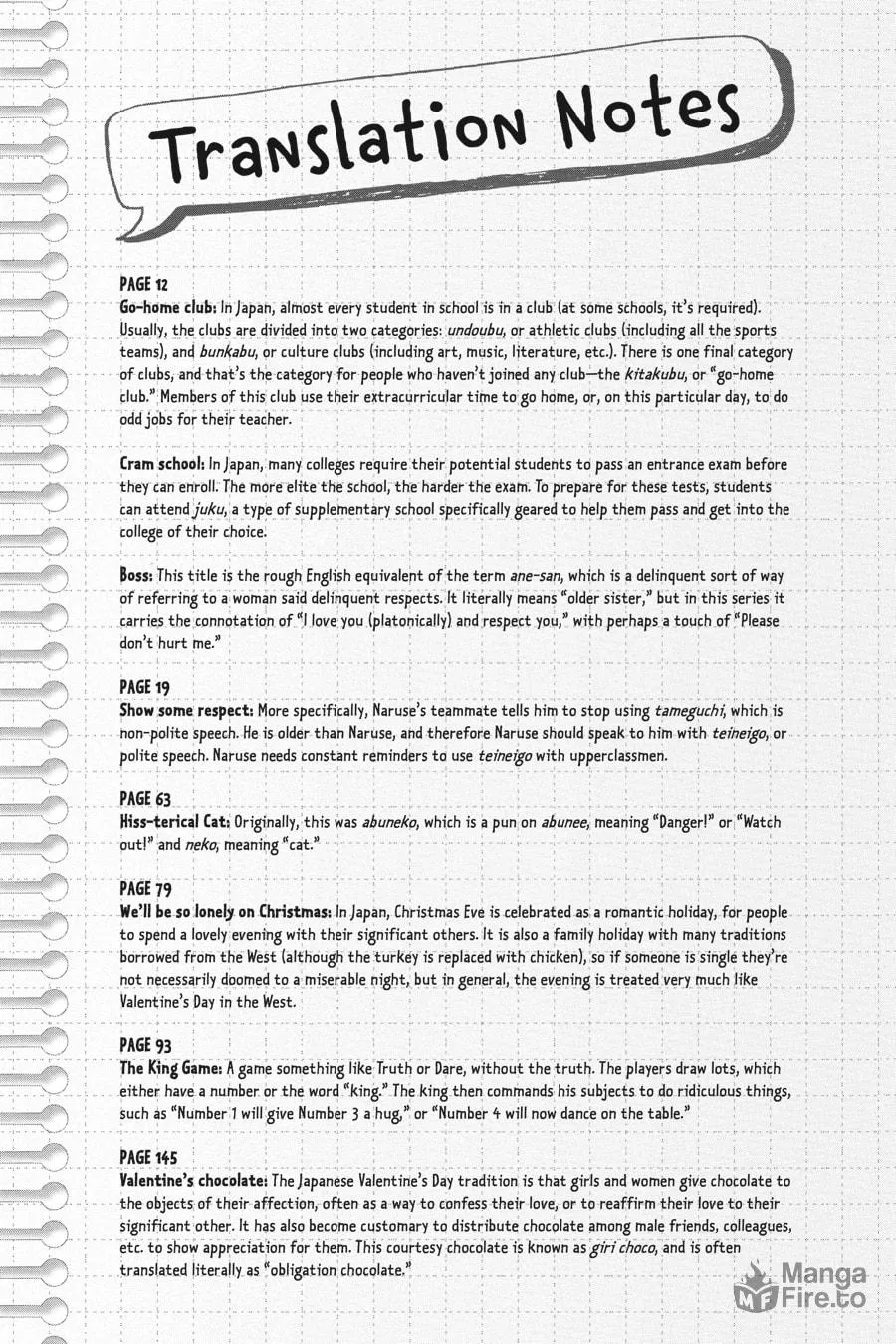 Translation Notes

PAGE 12
Go-home club: In Japan, almost every student in school is in a club (at some schools, it's required). Usually, the clubs are divided into two categories: undoubu, or athletic clubs (including all the sports teams), and bunkabu, or culture clubs (including art, music, literature, etc.). There is one final category of clubs, and that's the category for people who haven't joined any club—the kitakubu, or "go-home club." Members of this club use their extracurricular time to go home, or, on this particular day, to do odd jobs for their teacher.

Cram school: In Japan, many colleges require their potential students to pass an entrance exam before they can enroll. The more elite the school, the harder the exam. To prepare for these tests, students can attend juku, a type of supplementary school specifically geared to help them pass and get into the college of their choice.

Boss: This title is the rough English equivalent of the term ane-san, which is a delinquent sort of way of referring to a woman said delinquent respects. It literally means "older sister," but in this series it carries the connotation of "I love you (platonically) and respect you," with perhaps a touch of "Please don't hurt me."

PAGE 19
Show some respect: More specifically, Naruse's teammate tells him to stop using tameguchi, which is non-polite speech. He is older than Naruse, and therefore Naruse should speak to him with teineigo, or polite speech. Naruse needs constant reminders to use teineigo with upperclassmen.

PAGE 63
Hiss-terical Cat: Originally, this was abuneko, which is a pun on abunee, meaning "Danger!" or "Watch out!" and neko, meaning "cat."

PAGE 79
We'll be so lonely on Christmas: In Japan, Christmas Eve is celebrated as a romantic holiday, for people to spend a lovely evening with their significant others. It is also a family holiday with many traditions borrowed from the West (although the turkey is replaced with chicken), so if someone is single they're not necessarily doomed to a miserable night, but in general, the evening is treated very much like Valentine's Day in the West.

PAGE 93
The King Game: A game something like Truth or Dare, without the truth. The players draw lots, which either have a number or the word "king." The king then commands his subjects to do ridiculous things, such as "Number 1 will give Number 3 a hug," or "Number 4 will now dance on the table."

PAGE 145
Valentine's chocolate: The Japanese Valentine's Day tradition is that girls and women give chocolate to the objects of their affection, often as a way to confess their love, or to reaffirm their love to their significant other. It has also become customary to distribute chocolate among male friends, colleagues, etc. to show appreciation for them. This courtesy chocolate is known as giri choco, and is often translated literally as "obligation chocolate."

Manga Fire.to